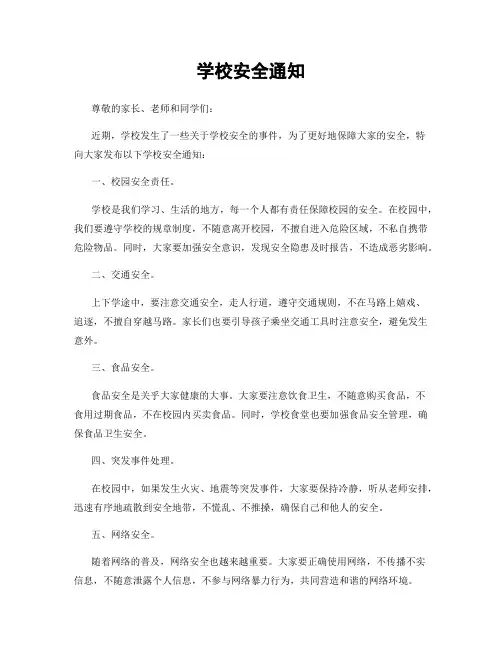 学校安全通知

尊敬的家长、老师和同学们：

近期，学校发生了一些关于学校安全的事件，为了更好地保障大家的安全，特向大家发布以下学校安全通知：

一、校园安全责任。

学校是我们学习、生活的地方，每一个人都有责任保障校园的安全。在校园中，我们要遵守学校的规章制度，不随意离开校园，不擅自进入危险区域，不私自携带危险物品。同时，大家要加强安全意识，发现安全隐患及时报告，不造成恶劣影响。

二、交通安全。

上下学途中，要注意交通安全，走人行道，遵守交通规则，不在马路上嬉戏、追逐，不擅自穿越马路。家长们也要引导孩子乘坐交通工具时注意安全，避免发生意外。

三、食品安全。

食品安全是关乎大家健康的大事。大家要注意饮食卫生，不随意购买食品，不食用过期食品，不在校园内买卖食品。同时，学校食堂也要加强食品安全管理，确保食品卫生安全。

四、突发事件处理。

在校园中，如果发生火灾、地震等突发事件，大家要保持冷静，听从老师安排，迅速有序地疏散到安全地带，不慌乱、不推搡，确保自己和他人的安全。

五、网络安全。

随着网络的普及，网络安全也越来越重要。大家要正确使用网络，不传播不实信息，不随意泄露个人信息，不参与网络暴力行为，共同营造和谐的网络环境。